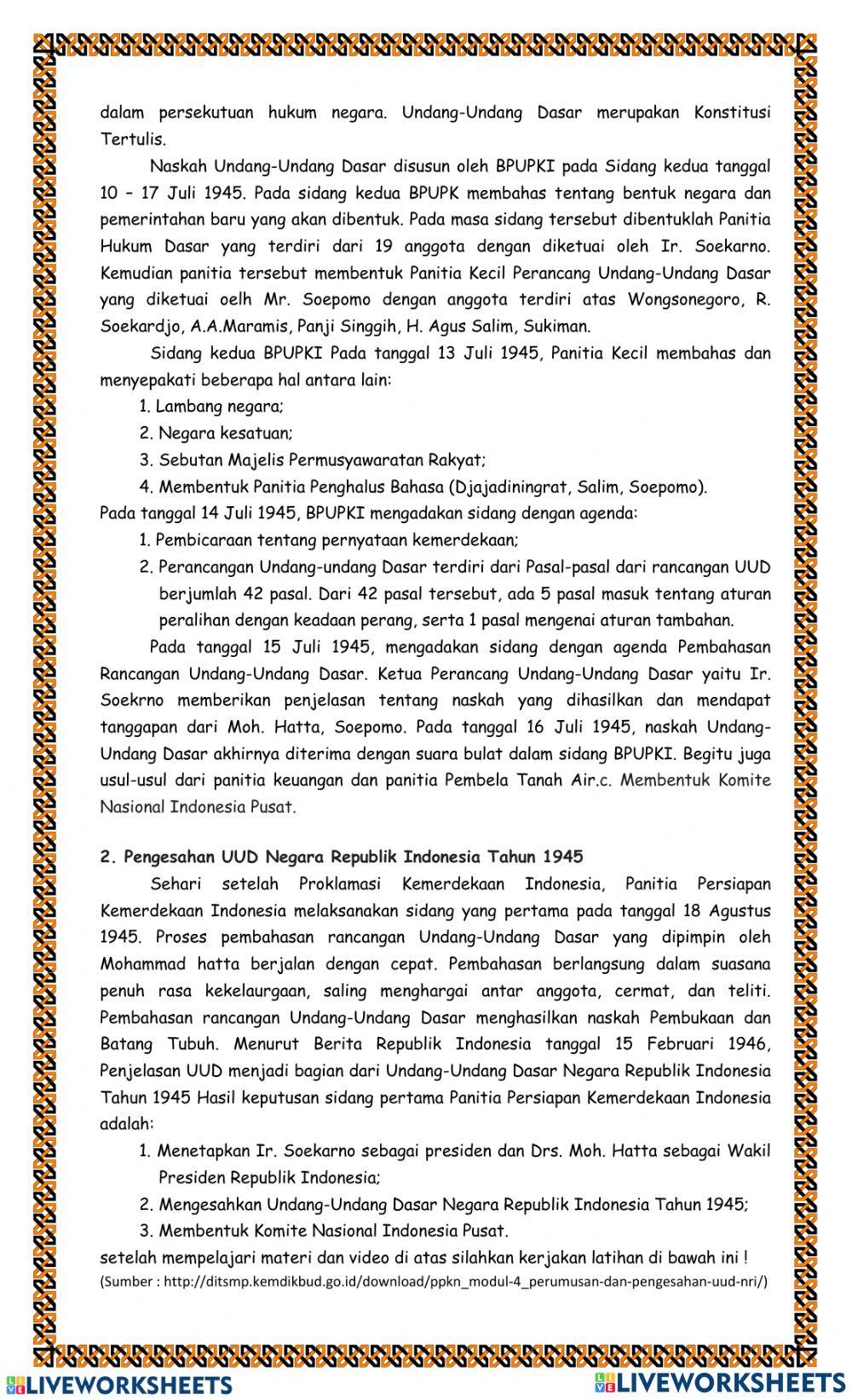 dalam persekutuan hukum negara. Undang-Undang Dasar merupakan Konstitusi Tertulis.

Naskah Undang-Undang Dasar disusun oleh BPUPKI pada Sidang kedua tanggal 10 – 17 Juli 1945. Pada sidang kedua BPUPK membahas tentang bentuk negara dan pemerintahan baru yang akan dibentuk. Pada masa sidang tersebut dibentuklah Panitia Hukum Dasar yang terdiri dari 19 anggota dengan diketuai oleh Ir. Soekarno. Kemudian panitia tersebut membentuk Panitia Kecil Perancang Undang-Undang Dasar yang diketuai oelh Mr. Soepomo dengan anggota terdiri atas Wongsonegoro, R. Soekardjo, A.A.Maramis, Panji Singgih, H. Agus Salim, Sukiman.

Sidang kedua BPUPKI Pada tanggal 13 Juli 1945, Panitia Kecil membahas dan menyepakati beberapa hal antara lain:
1. Lambang negara;
2. Negara kesatuan;
3. Sebutan Majelis Permusyawaratan Rakyat;
4. Membentuk Panitia Penghalus Bahasa (Djajadiningrat, Salim, Soepomo).
Pada tanggal 14 Juli 1945, BPUPKI mengadakan sidang dengan agenda:
1. Pembicaraan tentang pernyataan kemerdekaan;
2. Perancangan Undang-undang Dasar terdiri dari Pasal-pasal dari rancangan UUD berjumlah 42 pasal. Dari 42 pasal tersebut, ada 5 pasal masuk tentang aturan peralihan dengan keadaan perang, serta 1 pasal mengenai aturan tambahan.

Pada tanggal 15 Juli 1945, mengadakan sidang dengan agenda Pembahasan Rancangan Undang-Undang Dasar. Ketua Perancang Undang-Undang Dasar yaitu Ir. Soekrno memberikan penjelasan tentang naskah yang dihasilkan dan mendapat tanggapan dari Moh. Hatta, Soepomo. Pada tanggal 16 Juli 1945, naskah Undang-Undang Dasar akhirnya diterima dengan suara bulat dalam sidang BPUPKI. Begitu juga usul-usul dari panitia keuangan dan panitia Pembela Tanah Air.c. Membentuk Komite Nasional Indonesia Pusat.

2. Pengesahan UUD Negara Republik Indonesia Tahun 1945
Sehari setelah Proklamasi Kemerdekaan Indonesia, Panitia Persiapan Kemerdekaan Indonesia melaksanakan sidang yang pertama pada tanggal 18 Agustus 1945. Proses pembahasan rancangan Undang-Undang Dasar yang dipimpin oleh Mohammad hatta berjalan dengan cepat. Pembahasan berlangsung dalam suasana penuh rasa kekelaurgaan, saling menghargai antar anggota, cermat, dan teliti. Pembahasan rancangan Undang-Undang Dasar menghasilkan naskah Pembukaan dan Batang Tubuh. Menurut Berita Republik Indonesia tanggal 15 Februari 1946, Penjelasan UUD menjadi bagian dari Undang-Undang Dasar Negara Republik Indonesia Tahun 1945 Hasil keputusan sidang pertama Panitia Persiapan Kemerdekaan Indonesia adalah:
1. Menetapkan Ir. Soekarno sebagai presiden dan Drs. Moh. Hatta sebagai Wakil Presiden Republik Indonesia;
2. Mengesahkan Undang-Undang Dasar Negara Republik Indonesia Tahun 1945;
3. Membentuk Komite Nasional Indonesia Pusat.
setelah mempelajari materi dan video di atas silahkan kerjakan latihan di bawah ini !
(Sumber : http://ditsmp.kemdikbud.go.id/download/ppkn_modul-4_perumusan-dan-pengesahan-uud-nri/)

LIVEWORKSHEETS LIVEWORKSHEETS